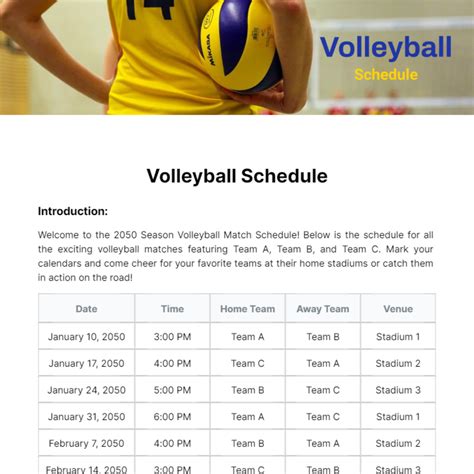 14

MIKASA

Volleyball
Schedule

Volleyball Schedule

Introduction:

Welcome to the 2050 Season Volleyball Match Schedule! Below is the schedule for all the exciting volleyball matches featuring Team A, Team B, and Team C. Mark your calendars and come cheer for your favorite teams at their home stadiums or catch them in action on the road!

| Date | Time | Home Team | Away Team | Venue |
|---|---|---|---|---|
| January 10, 2050 | 3:00 PM | Team A | Team B | Stadium 1 |
| January 17, 2050 | 4:00 PM | Team C | Team A | Stadium 2 |
| January 24, 2050 | 5:00 PM | Team B | Team C | Stadium 3 |
| January 31, 2050 | 6:00 PM | Team A | Team C | Stadium 1 |
| February 7, 2050 | 4:00 PM | Team B | Team A | Stadium 2 |
| February 14, 2050 | 3:00 PM | Team C | Team B | Stadium 3 |